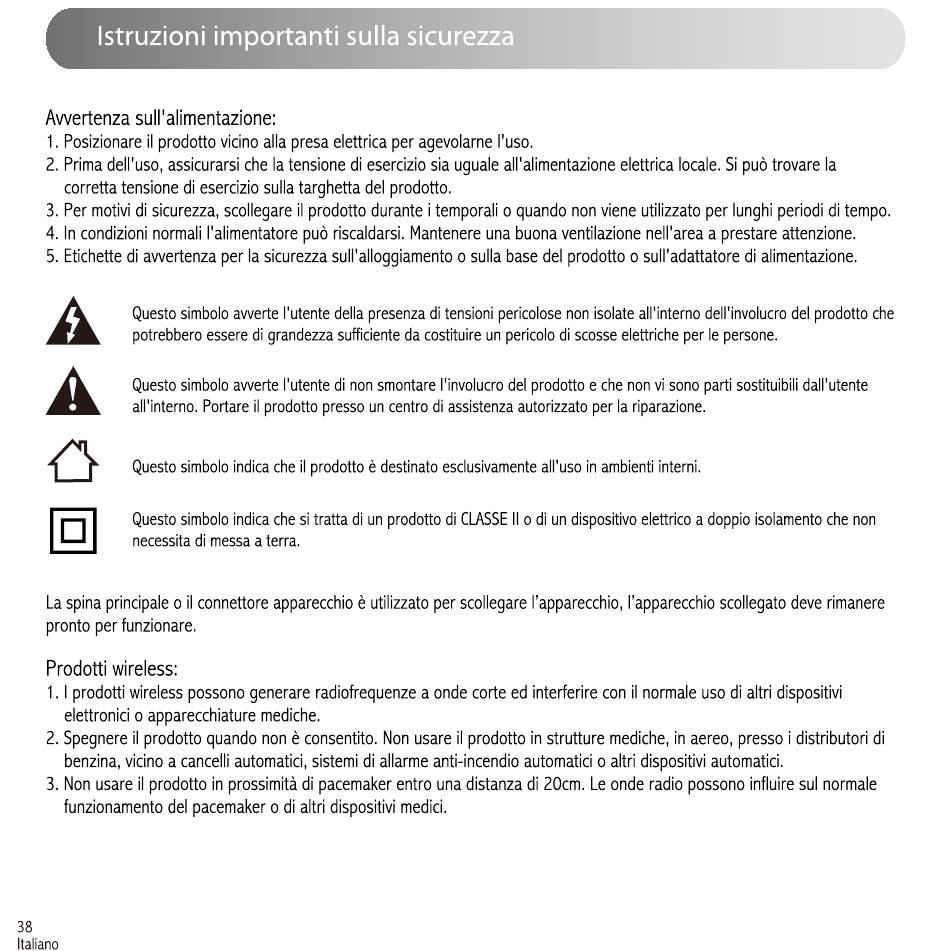 Istruzioni importanti sulla sicurezza

Avvertenza sull'alimentazione:
1. Posizionare il prodotto vicino alla presa elettrica per agevolarne l'uso.
2. Prima dell'uso, assicurarsi che la tensione di esercizio sia uguale all'alimentazione elettrica locale. Si può trovare la corretta tensione di esercizio sulla targhetta del prodotto.
3. Per motivi di sicurezza, scollegare il prodotto durante i temporali o quando non viene utilizzato per lunghi periodi di tempo.
4. In condizioni normali l'alimentatore può riscaldarsi. Mantenere una buona ventilazione nell'area a prestare attenzione.
5. Etichette di avvertenza per la sicurezza sull'alloggiamento o sulla base del prodotto o sull'adattatore di alimentazione.

Questo simbolo avverte l'utente della presenza di tensioni pericolose non isolate all'interno dell'involucro del prodotto che potrebbero essere di grandezza sufficiente da costituire un pericolo di scosse elettriche per le persone.

Questo simbolo avverte l'utente di non smontare l'involucro del prodotto e che non vi sono parti sostituibili dall'utente all'interno. Portare il prodotto presso un centro di assistenza autorizzato per la riparazione.

Questo simbolo indica che il prodotto è destinato esclusivamente all'uso in ambienti interni.

Questo simbolo indica che si tratta di un prodotto di CLASSE II o di un dispositivo elettrico a doppio isolamento che non necessita di messa a terra.

La spina principale o il connettore apparecchio è utilizzato per scollegare l'apparecchio, l'apparecchio scollegato deve rimanere pronto per funzionare.

Prodotti wireless:
1. I prodotti wireless possono generare radiofrequenze a onde corte ed interferire con il normale uso di altri dispositivi elettronici o apparecchiature mediche.
2. Spegnere il prodotto quando non è consentito. Non usare il prodotto in strutture mediche, in aereo, presso i distributori di benzina, vicino a cancelli automatici, sistemi di allarme anti-incendio automatici o altri dispositivi automatici.
3. Non usare il prodotto in prossimità di pacemaker entro una distanza di 20cm. Le onde radio possono influire sul normale funzionamento del pacemaker o di altri dispositivi medici.

38
Italiano